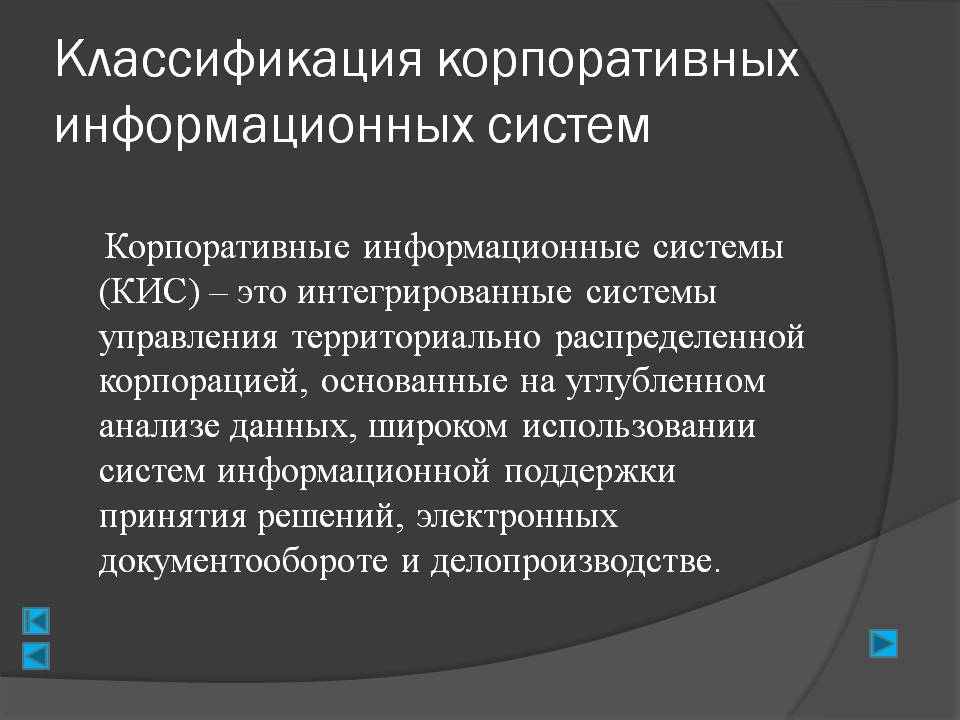 Классификация корпоративных информационных систем

Корпоративные информационные системы (КИС) – это интегрированные системы управления территориально распределенной корпорацией, основанные на углубленном анализе данных, широком использовании систем информационной поддержки принятия решений, электронных документообороте и делопроизводстве.